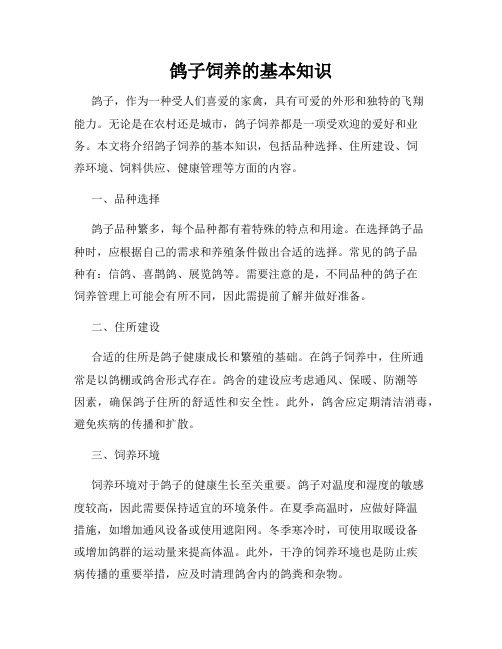 鸽子饲养的基本知识

鸽子，作为一种受人们喜爱的家禽，具有可爱的外形和独特的飞翔能力。无论是在农村还是城市，鸽子饲养都是一项受欢迎的爱好和业务。本文将介绍鸽子饲养的基本知识，包括品种选择、住所建设、饲养环境、饲料供应、健康管理等方面的内容。

一、品种选择

鸽子品种繁多，每个品种都有着特殊的特点和用途。在选择鸽子品种时，应根据自己的需求和养殖条件做出合适的选择。常见的鸽子品种有：信鸽、喜鹊鸽、展览鸽等。需要注意的是，不同品种的鸽子在饲养管理上可能会有所不同，因此需提前了解并做好准备。

二、住所建设

合适的住所是鸽子健康成长和繁殖的基础。在鸽子饲养中，住所通常是以鸽棚或鸽舍形式存在。鸽舍的建设应考虑通风、保暖、防潮等因素，确保鸽子住所的舒适性和安全性。此外，鸽舍应定期清洁消毒，避免疾病的传播和扩散。

三、饲养环境

饲养环境对于鸽子的健康生长至关重要。鸽子对温度和湿度的敏感度较高，因此需要保持适宜的环境条件。在夏季高温时，应做好降温措施，如增加通风设备或使用遮阳网。冬季寒冷时，可使用取暖设备或增加鸽群的运动量来提高体温。此外，干净的饲养环境也是防止疾病传播的重要举措，应及时清理鸽舍内的鸽粪和杂物。